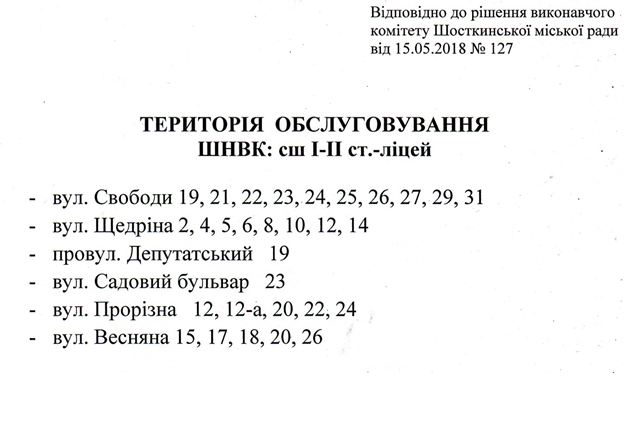 Відповідно до рішення виконавчого комітету Шосткинської міської ради від 15.05.2018 № 127

ТЕРИТОРІЯ ОБСЛУГОВУВАННЯ
ШНВК: сш І-ІІ ст.-ліцей

- вул. Свободи 19, 21, 22, 23, 24, 25, 26, 27, 29, 31
- вул. Щедріна 2, 4, 5, 6, 8, 10, 12, 14
- провул. Депутатський 19
- вул. Садовий бульвар 23
- вул. Прорізна 12, 12-а, 20, 22, 24
- вул. Весняна 15, 17, 18, 20, 26